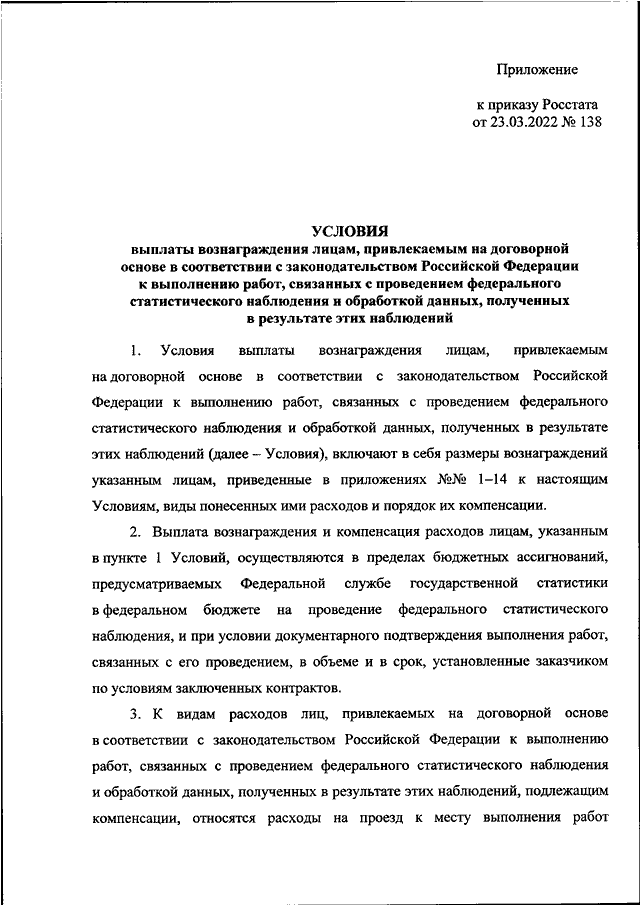 Приложение

к приказу Росстата
от 23.03.2022 № 138

УСЛОВИЯ
выплаты вознаграждения лицам, привлекаемым на договорной основе в соответствии с законодательством Российской Федерации к выполнению работ, связанных с проведением федерального статистического наблюдения и обработкой данных, полученных в результате этих наблюдений

1. Условия выплаты вознаграждения лицам, привлекаемым на договорной основе в соответствии с законодательством Российской Федерации к выполнению работ, связанных с проведением федерального статистического наблюдения и обработкой данных, полученных в результате этих наблюдений (далее – Условия), включают в себя размеры вознаграждений указанным лицам, приведенные в приложениях №№ 1–14 к настоящим Условиям, виды понесенных ими расходов и порядок их компенсации.

2. Выплата вознаграждения и компенсация расходов лицам, указанным в пункте 1 Условий, осуществляются в пределах бюджетных ассигнований, предусматриваемых Федеральной службе государственной статистики в федеральном бюджете на проведение федерального статистического наблюдения, и при условии документарного подтверждения выполнения работ, связанных с его проведением, в объеме и в срок, установленные заказчиком по условиям заключенных контрактов.

3. К видам расходов лиц, привлекаемых на договорной основе в соответствии с законодательством Российской Федерации к выполнению работ, связанных с проведением федерального статистического наблюдения и обработкой данных, полученных в результате этих наблюдений, подлежащим компенсации, относятся расходы на проезд к месту выполнения работ